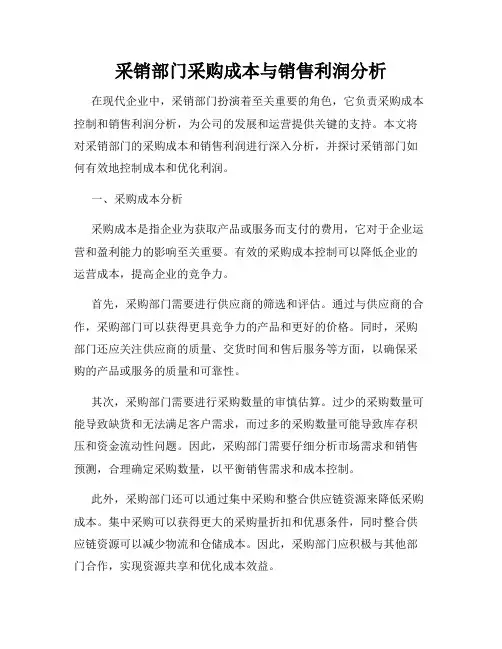 采销部门采购成本与销售利润分析

在现代企业中，采销部门扮演着至关重要的角色，它负责采购成本控制和销售利润分析，为公司的发展和运营提供关键的支持。本文将对采销部门的采购成本和销售利润进行深入分析，并探讨采销部门如何有效地控制成本和优化利润。

一、采购成本分析

采购成本是指企业为获取产品或服务而支付的费用，它对于企业运营和盈利能力的影响至关重要。有效的采购成本控制可以降低企业的运营成本，提高企业的竞争力。

首先，采购部门需要进行供应商的筛选和评估。通过与供应商的合作，采购部门可以获得更具竞争力的产品和更好的价格。同时，采购部门还应关注供应商的质量、交货时间和售后服务等方面，以确保采购的产品或服务的质量和可靠性。

其次，采购部门需要进行采购数量的审慎估算。过少的采购数量可能导致缺货和无法满足客户需求，而过多的采购数量可能导致库存积压和资金流动性问题。因此，采购部门需要仔细分析市场需求和销售预测，合理确定采购数量，以平衡销售需求和成本控制。

此外，采购部门还可以通过集中采购和整合供应链资源来降低采购成本。集中采购可以获得更大的采购量折扣和优惠条件，同时整合供应链资源可以减少物流和仓储成本。因此，采购部门应积极与其他部门合作，实现资源共享和优化成本效益。